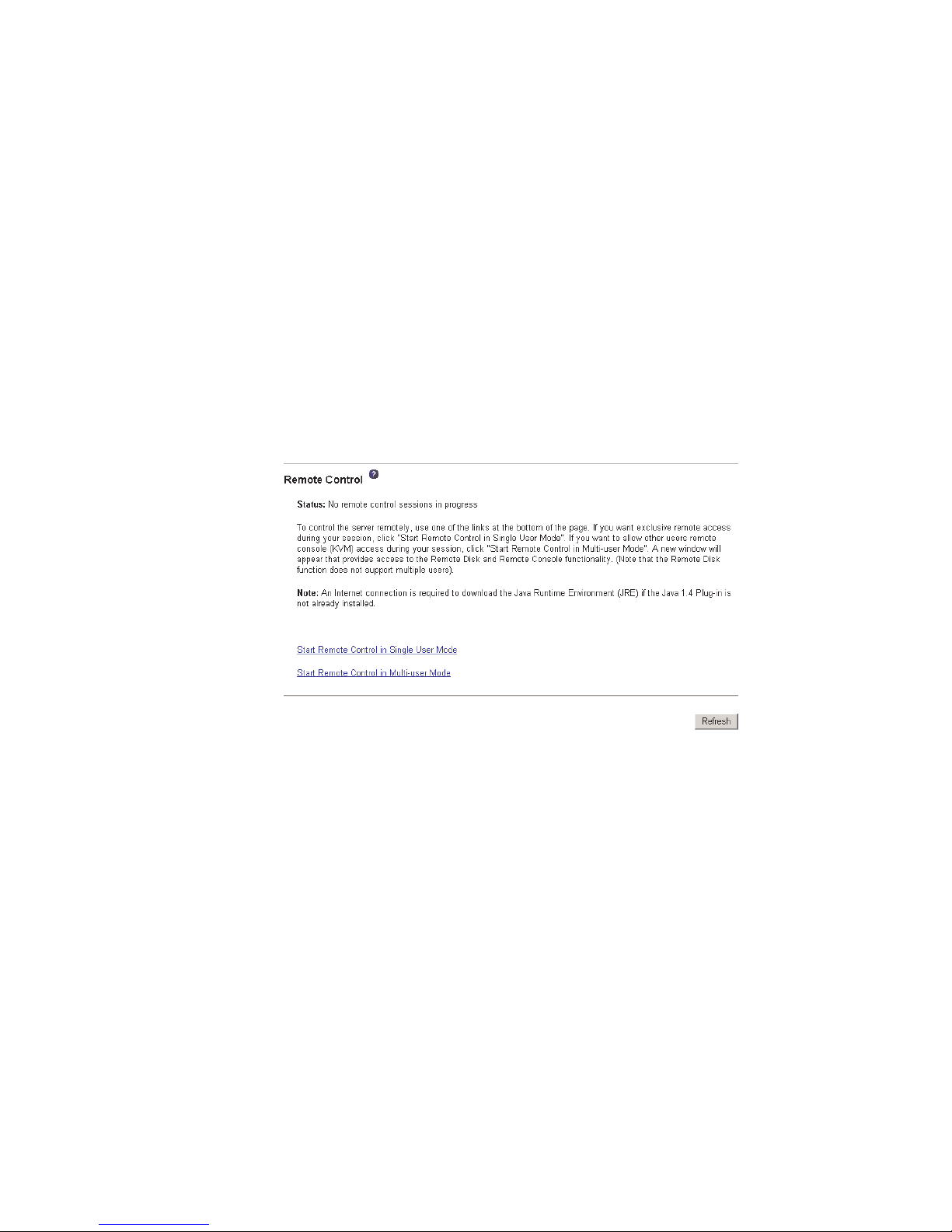 Remote Control

Status: No remote control sessions in progress

To control the server remotely, use one of the links at the bottom of the page. If you want exclusive remote access during your session, click "Start Remote Control in Single User Mode". If you want to allow other users remote console (KVM) access during your session, click "Start Remote Control in Multi-user Mode". A new window will appear that provides access to the Remote Disk and Remote Console functionality. (Note that the Remote Disk function does not support multiple users).

Note: An Internet connection is required to download the Java Runtime Environment (JRE) if the Java 1.4 Plug-in is not already installed.

Start Remote Control in Single User Mode

Start Remote Control in Multi-user Mode

Refresh